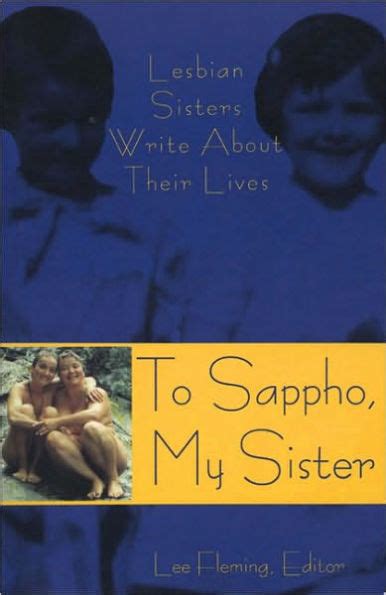 Lesbian Sisters Write About Their Lives

To Sappho, My Sister

Lee Fleming, Editor